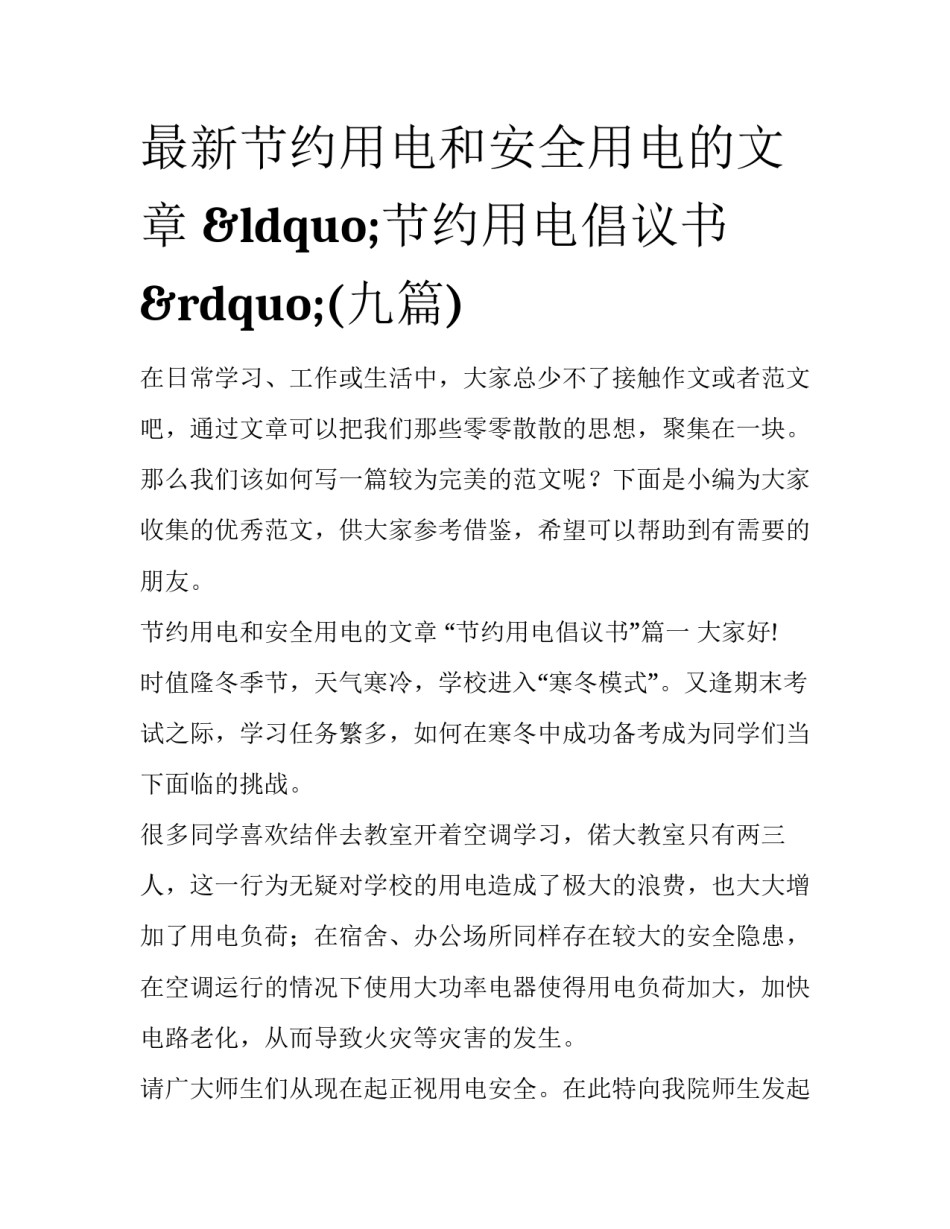 最新节约用电和安全用电的文章 &ldquo;节约用电倡议书&rdquo;(九篇)

在日常学习、工作或生活中，大家总少不了接触作文或者范文吧，通过文章可以把我们那些零零散散的思想，聚集在一块。那么我们该如何写一篇较为完美的范文呢？下面是小编为大家收集的优秀范文，供大家参考借鉴，希望可以帮助到有需要的朋友。

节约用电和安全用电的文章 “节约用电倡议书”篇一 大家好!

时值隆冬季节，天气寒冷，学校进入“寒冬模式”。又逢期末考试之际，学习任务繁多，如何在寒冬中成功备考成为同学们当下面临的挑战。

很多同学喜欢结伴去教室开着空调学习，偌大教室只有两三人，这一行为无疑对学校的用电造成了极大的浪费，也大大增加了用电负荷；在宿舍、办公场所同样存在较大的安全隐患，在空调运行的情况下使用大功率电器使得用电负荷加大，加快电路老化，从而导致火灾等灾害的发生。

请广大师生们从现在起正视用电安全。在此特向我院师生发起